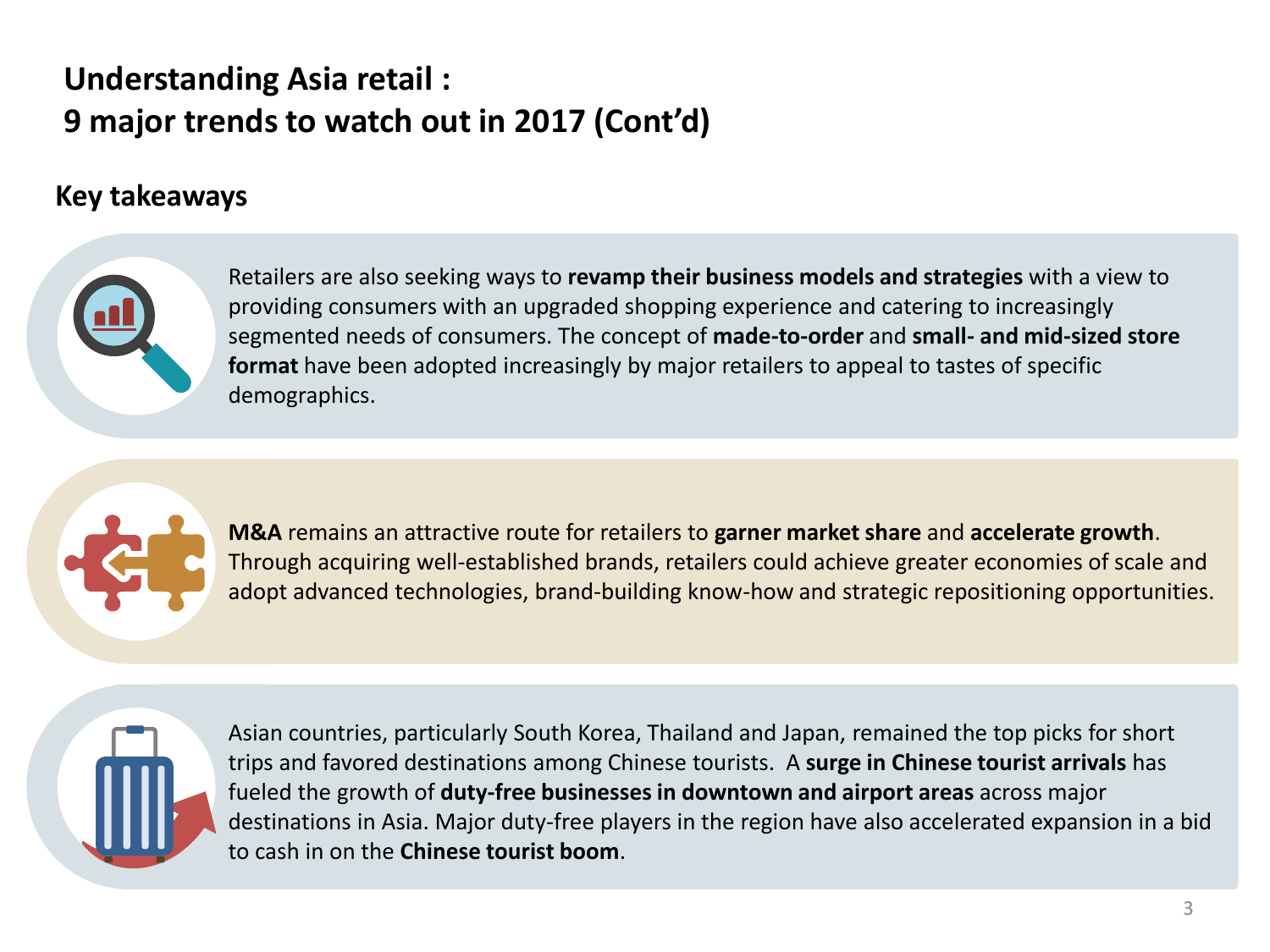 Understanding Asia retail :
9 major trends to watch out in 2017 (Cont'd)

Key takeaways

Retailers are also seeking ways to revamp their business models and strategies with a view to providing consumers with an upgraded shopping experience and catering to increasingly segmented needs of consumers. The concept of made-to-order and small- and mid-sized store format have been adopted increasingly by major retailers to appeal to tastes of specific demographics.

M&A remains an attractive route for retailers to garner market share and accelerate growth. Through acquiring well-established brands, retailers could achieve greater economies of scale and adopt advanced technologies, brand-building know-how and strategic repositioning opportunities.

Asian countries, particularly South Korea, Thailand and Japan, remained the top picks for short trips and favored destinations among Chinese tourists. A surge in Chinese tourist arrivals has fueled the growth of duty-free businesses in downtown and airport areas across major destinations in Asia. Major duty-free players in the region have also accelerated expansion in a bid to cash in on the Chinese tourist boom.

3